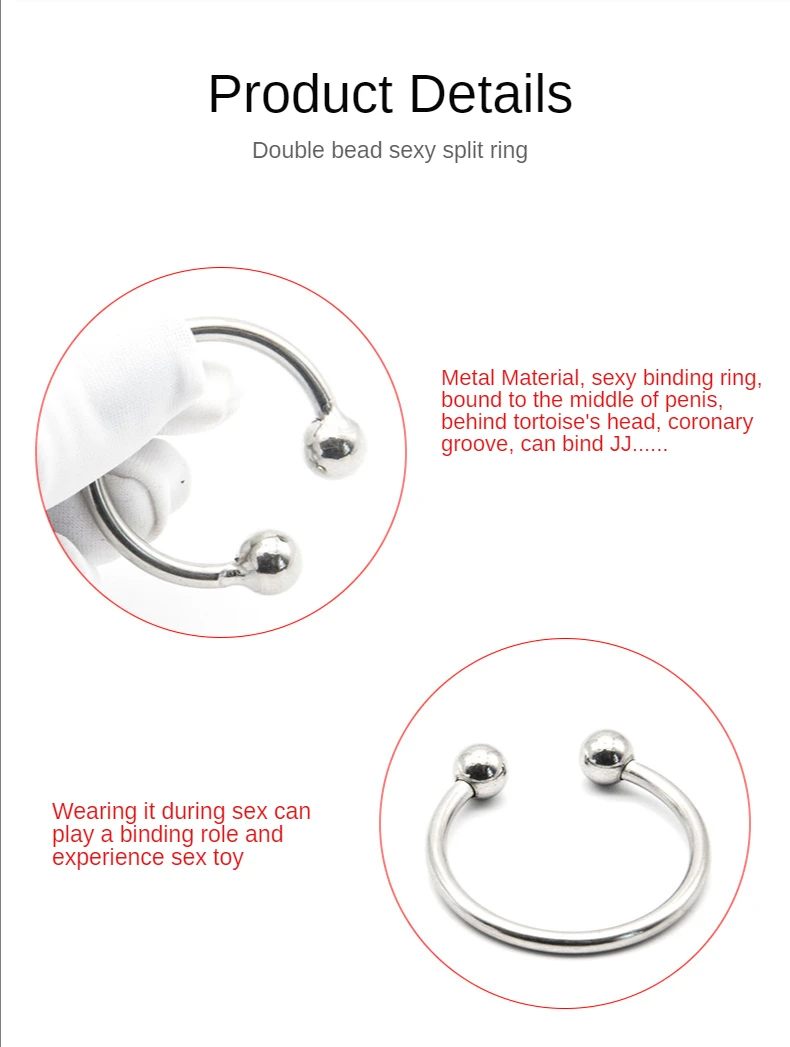 Product Details

Double bead sexy split ring

Metal Material, sexy binding ring, bound to the middle of penis, behind tortoise's head, coronary groove, can bind JJ......

Wearing it during sex can play a binding role and experience sex toy